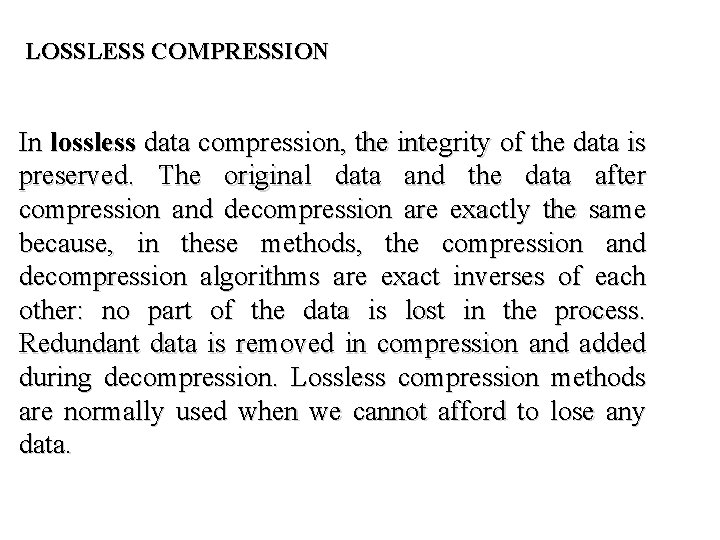 LOSSLESS COMPRESSION

In lossless data compression, the integrity of the data is preserved. The original data and the data after compression and decompression are exactly the same because, in these methods, the compression and decompression algorithms are exact inverses of each other: no part of the data is lost in the process. Redundant data is removed in compression and added during decompression. Lossless compression methods are normally used when we cannot afford to lose any data.